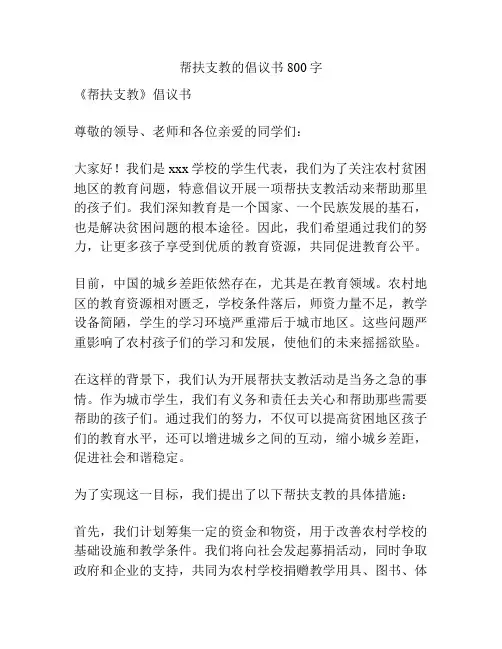 帮扶支教的倡议书800字

《帮扶支教》倡议书

尊敬的领导、老师和各位亲爱的同学们：

大家好！我们是xxx学校的学生代表，我们为了关注农村贫困地区的教育问题，特意倡议开展一项帮扶支教活动来帮助那里的孩子们。我们深知教育是一个国家、一个民族发展的基石，也是解决贫困问题的根本途径。因此，我们希望通过我们的努力，让更多孩子享受到优质的教育资源，共同促进教育公平。

目前，中国的城乡差距依然存在，尤其是在教育领域。农村地区的教育资源相对匮乏，学校条件落后，师资力量不足，教学设备简陋，学生的学习环境严重滞后于城市地区。这些问题严重影响了农村孩子们的学习和发展，使他们的未来摇摇欲坠。

在这样的背景下，我们认为开展帮扶支教活动是当务之急的事情。作为城市学生，我们有义务和责任去关心和帮助那些需要帮助的孩子们。通过我们的努力，不仅可以提高贫困地区孩子们的教育水平，还可以增进城乡之间的互动，缩小城乡差距，促进社会和谐稳定。

为了实现这一目标，我们提出了以下帮扶支教的具体措施：

首先，我们计划筹集一定的资金和物资，用于改善农村学校的基础设施和教学条件。我们将向社会发起募捐活动，同时争取政府和企业的支持，共同为农村学校捐赠教学用具、图书、体